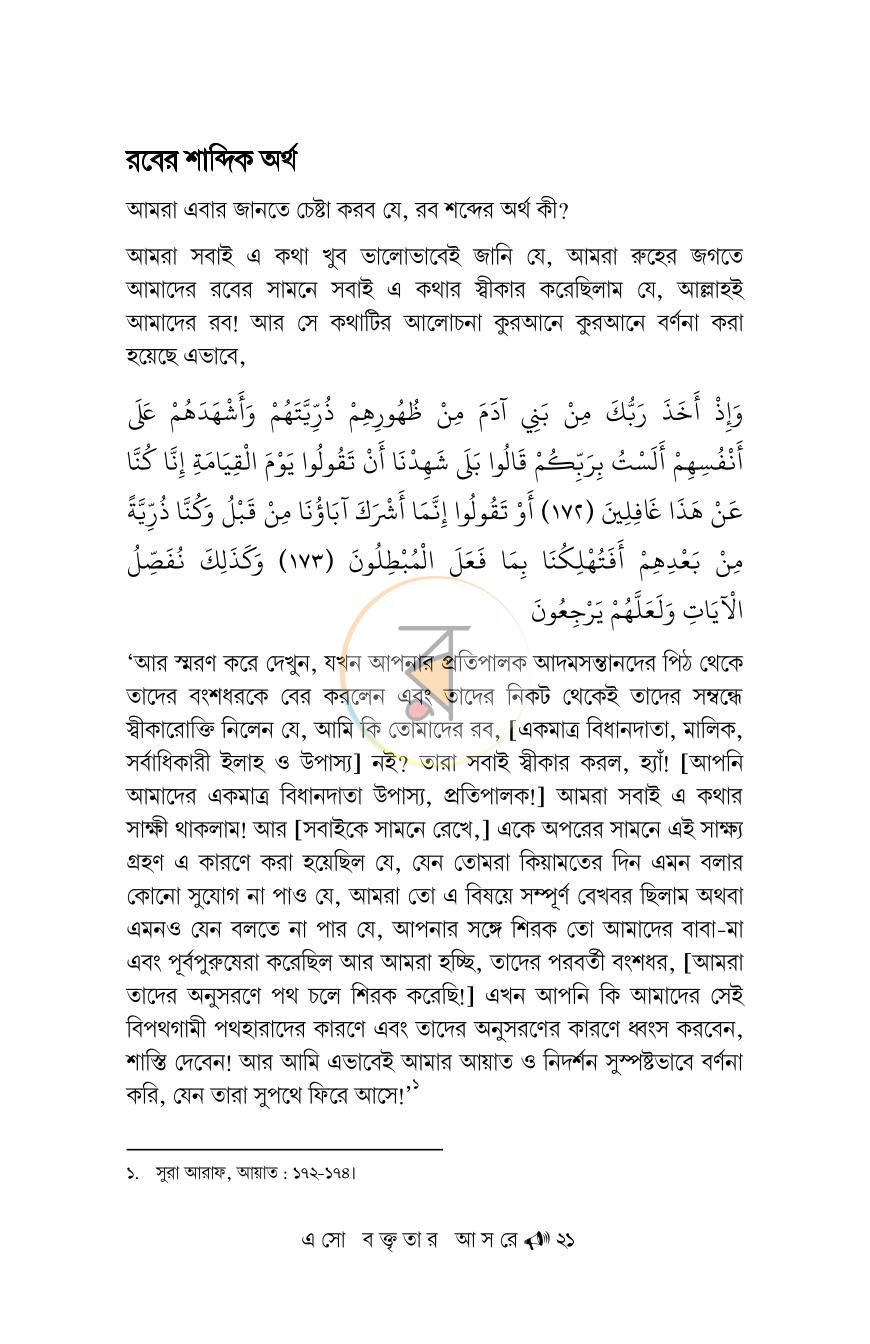 রবের শাব্দিক অর্থ

আমরা এবার জানতে চেষ্টা করব যে, রব শব্দের অর্থ কী?

আমরা সবাই এ কথা খুব ভালোভাবেই জানি যে, আমরা রুহের জগতে আমাদের রবের সামনে সবাই এ কথার স্বীকার করেছিলাম যে, আল্লাহই আমাদের রব! আর সে কথাটির আলোচনা কুরআনে কুরআনে বর্ণনা করা হয়েছে এভাবে,

وَإِذْ أَخَذَ رَبُّكَ مِنْ بَنِي آدَمَ مِنْ ظُهُورِهِمْ ذُرِّيَّتَهُمْ وَأَشْهَدَهُمْ عَلَى أَنْفُسِهِمْ أَلَسْتُ بِرَبِّكُمْ قَالُوا بَلَى شَهِدْنَا أَنْ تَقُولُوا يَوْمَ الْقِيَامَةِ إِنَّا كُنَّا عَنْ هَذَا غَافِلِينَ (١٧٢) أَوْ تَقُولُوا إِنَّمَا أَشْرَكَ آبَاؤُنَا مِنْ قَبْلُ وَكُنَّا ذُرِّيَّةً مِنْ بَعْدِهِمْ أَفَتُهْلِكُنَا بِمَا فَعَلَ الْمُبْطِلُونَ (١٧٣) وَكَذَلِكَ نُفَصِّلُ الْآيَاتِ وَلَعَلَّهُمْ يَرْجِعُونَ

'আর স্মরণ করে দেখুন, যখন আপনার প্রতিপালক আদমসন্তানদের পিঠ থেকে তাদের বংশধরকে বের করলেন এবং তাদের নিকট থেকেই তাদের সম্বন্ধে স্বীকারোক্তি নিলেন যে, আমি কি তোমাদের রব, [একমাত্র বিধানদাতা, মালিক, সর্বাধিকারী ইলাহ ও উপাস্য] নই? তারা সবাই স্বীকার করল, হ্যাঁ! [আপনি আমাদের একমাত্র বিধানদাতা উপাস্য, প্রতিপালক!] আমরা সবাই এ কথার সাক্ষী থাকলাম! আর [সবাইকে সামনে রেখে,] একে অপরের সামনে এই সাক্ষ্য গ্রহণ এ কারণে করা হয়েছিল যে, যেন তোমরা কিয়ামতের দিন এমন বলার কোনো সুযোগ না পাও যে, আমরা তো এ বিষয়ে সম্পূর্ণ বেখবর ছিলাম অথবা এমনও যেন বলতে না পার যে, আপনার সঙ্গে শিরক তো আমাদের বাবা-মা এবং পূর্বপুরুষেরা করেছিল আর আমরা হচ্ছি, তাদের পরবর্তী বংশধর, [আমরা তাদের অনুসরণে পথ চলে শিরক করেছি!] এখন আপনি কি আমাদের সেই বিপথগামী পথহারাদের কারণে এবং তাদের অনুসরণের কারণে ধ্বংস করবেন, শাস্তি দেবেন! আর আমি এভাবেই আমার আয়াত ও নিদর্শন সুস্পষ্টভাবে বর্ণনা করি, যেন তারা সুপথে ফিরে আসে!'$^{১}$

১. সুরা আরাফ, আয়াত : ১৭২-১৭৪।

এসো বক্তৃতার আসরে ২১